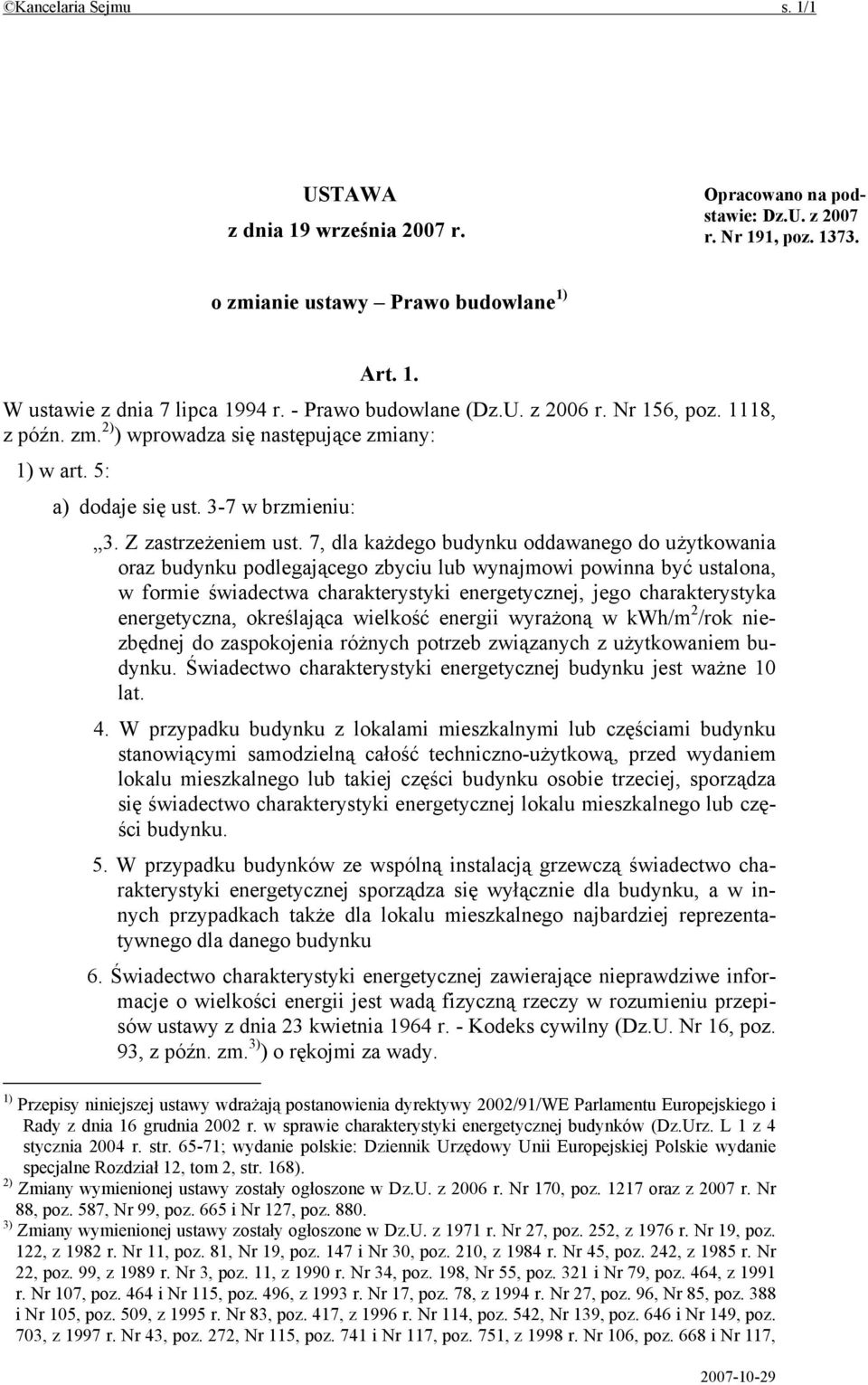 ©Kancelaria Sejmu s. 1/1

USTAWA
z dnia 19 września 2007 r.

Opracowano na podstawie: Dz.U. z 2007 r. Nr 191, poz. 1373.

o zmianie ustawy – Prawo budowlane $^{1)}$

Art. 1.

W ustawie z dnia 7 lipca 1994 r. - Prawo budowlane (Dz.U. z 2006 r. Nr 156, poz. 1118, z późn. zm.$^{2)}$) wprowadza się następujące zmiany:

1) w art. 5:

a) dodaje się ust. 3-7 w brzmieniu:

„3. Z zastrzeżeniem ust. 7, dla każdego budynku oddawanego do użytkowania oraz budynku podlegającego zbyciu lub wynajmowi powinna być ustalona, w formie świadectwa charakterystyki energetycznej, jego charakterystyka energetyczna, określająca wielkość energii wyrażoną w kwh/m$^2$/rok niezbędnej do zaspokojenia różnych potrzeb związanych z użytkowaniem budynku. Świadectwo charakterystyki energetycznej budynku jest ważne 10 lat.

4. W przypadku budynku z lokalami mieszkalnymi lub częściami budynku stanowiącymi samodzielną całość techniczno-użytkową, przed wydaniem lokalu mieszkalnego lub takiej części budynku osobie trzeciej, sporządza się świadectwo charakterystyki energetycznej lokalu mieszkalnego lub części budynku.

5. W przypadku budynków ze wspólną instalacją grzewczą świadectwo charakterystyki energetycznej sporządza się wyłącznie dla budynku, a w innych przypadkach także dla lokalu mieszkalnego najbardziej reprezentatywnego dla danego budynku

6. Świadectwo charakterystyki energetycznej zawierające nieprawdziwe informacje o wielkości energii jest wadą fizyczną rzeczy w rozumieniu przepisów ustawy z dnia 23 kwietnia 1964 r. - Kodeks cywilny (Dz.U. Nr 16, poz. 93, z późn. zm.$^{3)}$) o rękojmi za wady.

$^{1)}$ Przepisy niniejszej ustawy wdrażają postanowienia dyrektywy 2002/91/WE Parlamentu Europejskiego i Rady z dnia 16 grudnia 2002 r. w sprawie charakterystyki energetycznej budynków (Dz.Urz. L 1 z 4 stycznia 2004 r. str. 65-71; wydanie polskie: Dziennik Urzędowy Unii Europejskiej Polskie wydanie specjalne Rozdział 12, tom 2, str. 168).
$^{2)}$ Zmiany wymienionej ustawy zostały ogłoszone w Dz.U. z 2006 r. Nr 170, poz. 1217 oraz z 2007 r. Nr 88, poz. 587, Nr 99, poz. 665 i Nr 127, poz. 880.
$^{3)}$ Zmiany wymienionej ustawy zostały ogłoszone w Dz.U. z 1971 r. Nr 27, poz. 252, z 1976 r. Nr 19, poz. 122, z 1982 r. Nr 11, poz. 81, Nr 19, poz. 147 i Nr 30, poz. 210, z 1984 r. Nr 45, poz. 242, z 1985 r. Nr 22, poz. 99, z 1989 r. Nr 3, poz. 11, z 1990 r. Nr 34, poz. 198, Nr 55, poz. 321 i Nr 79, poz. 464, z 1991 r. Nr 107, poz. 464 i Nr 115, poz. 496, z 1993 r. Nr 17, poz. 78, z 1994 r. Nr 27, poz. 96, Nr 85, poz. 388 i Nr 105, poz. 509, z 1995 r. Nr 83, poz. 417, z 1996 r. Nr 114, poz. 542, Nr 139, poz. 646 i Nr 149, poz. 703, z 1997 r. Nr 43, poz. 272, Nr 115, poz. 741 i Nr 117, poz. 751, z 1998 r. Nr 106, poz. 668 i Nr 117,

2007-10-29